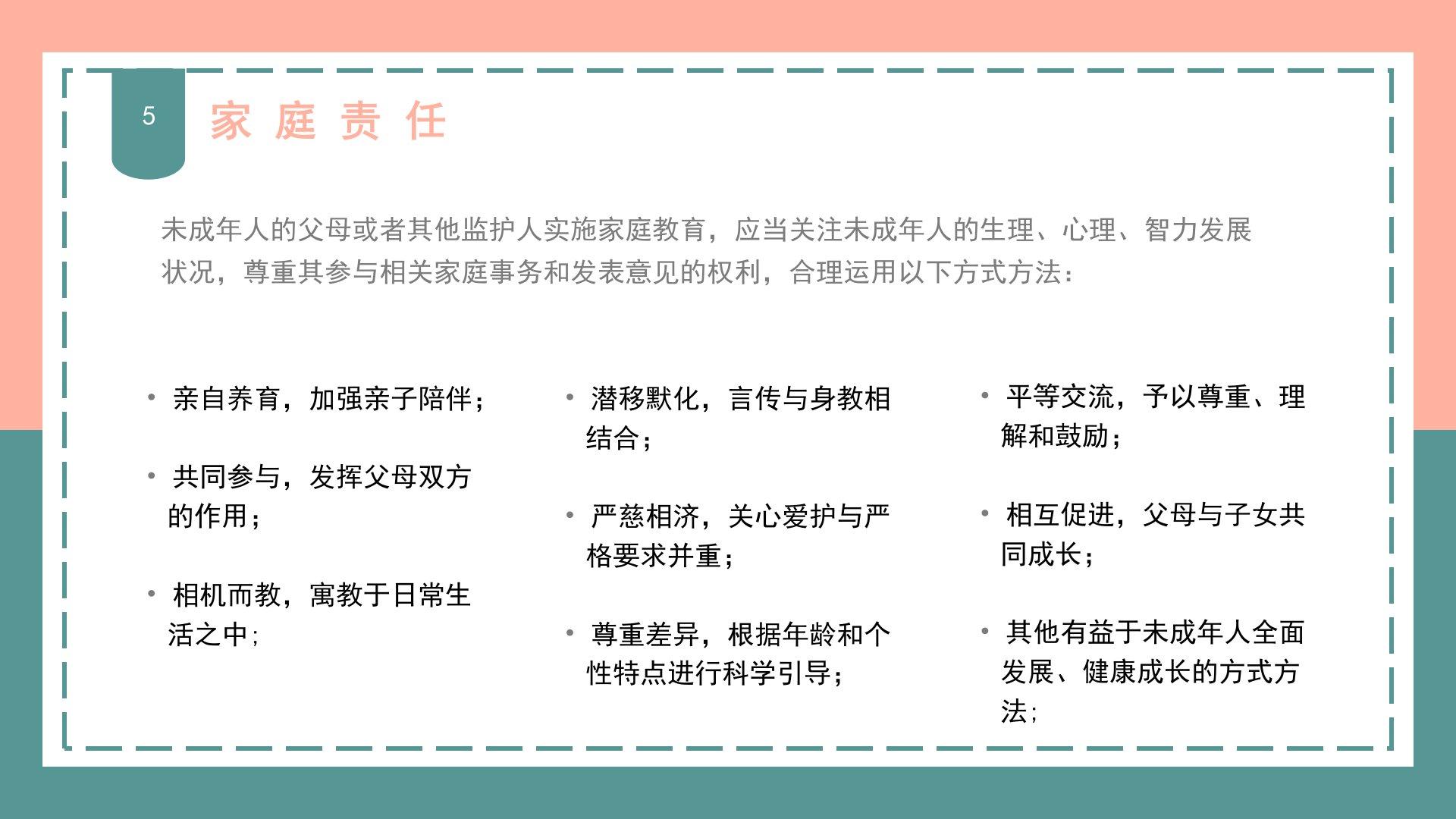 5

家庭责任

未成年人的父母或者其他监护人实施家庭教育，应当关注未成年人的生理、心理、智力发展状况，尊重其参与相关家庭事务和发表意见的权利，合理运用以下方式方法：

• 亲自养育，加强亲子陪伴；

• 共同参与，发挥父母双方的作用；

• 相机而教，寓教于日常生活之中；

• 潜移默化，言传与身教相结合；

• 严慈相济，关心爱护与严格要求并重；

• 尊重差异，根据年龄和个性特点进行科学引导；

• 平等交流，予以尊重、理解和鼓励；

• 相互促进，父母与子女共同成长；

• 其他有益于未成年人全面发展、健康成长的方式方法；